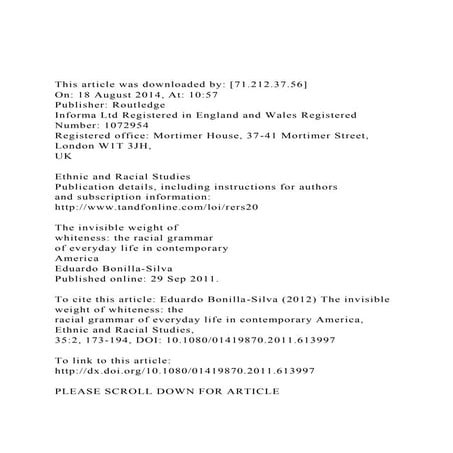 This article was downloaded by: [71.212.37.56]
On: 18 August 2014, At: 10:57
Publisher: Routledge
Informa Ltd Registered in England and Wales Registered Number: 1072954
Registered office: Mortimer House, 37-41 Mortimer Street, London W1T 3JH, UK

Ethnic and Racial Studies
Publication details, including instructions for authors and subscription information:
http://www.tandfonline.com/loi/rers20

The invisible weight of whiteness: the racial grammar of everyday life in contemporary America
Eduardo Bonilla-Silva
Published online: 29 Sep 2011.

To cite this article: Eduardo Bonilla-Silva (2012) The invisible weight of whiteness: the racial grammar of everyday life in contemporary America, Ethnic and Racial Studies, 35:2, 173-194, DOI: 10.1080/01419870.2011.613997

To link to this article: http://dx.doi.org/10.1080/01419870.2011.613997

PLEASE SCROLL DOWN FOR ARTICLE